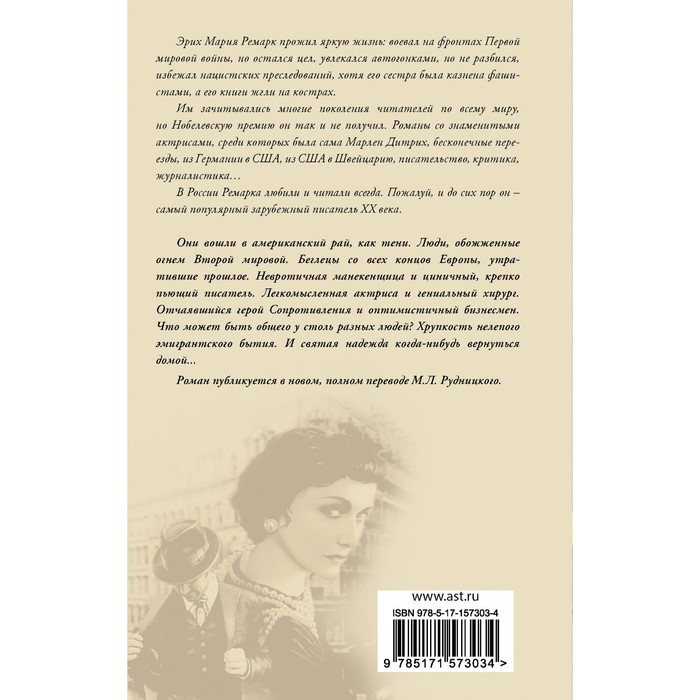 Эрих Мария Ремарк прожил яркую жизнь: воевал на фронтах Первой мировой войны, но остался цел, увлекался автогонками, но не разбился, избежал нацистских преследований, хотя его сестра была казнена фашистами, а его книги жгли на кострах.

Им зачитывались многие поколения читателей по всему миру, но Нобелевскую премию он так и не получил. Романы со знаменитыми актрисами, среди которых была сама Марлен Дитрих, бесконечные переезды, из Германии в США, из США в Швейцарию, писательство, критика, журналистика…

В России Ремарка любили и читали всегда. Пожалуй, и до сих пор он – самый популярный зарубежный писатель XX века.

Они вошли в американский рай, как тени. Люди, обожженные огнем Второй мировой. Беглецы со всех концов Европы, утратившие прошлое. Невротичная манекенщица и циничный, крепко пьющий писатель. Легкомысленная актриса и гениальный хирург. Отчаявшийся герой Сопротивления и оптимистичный бизнесмен. Что может быть общего у столь разных людей? Хрупкость нелепого эмигрантского бытия. И святая надежда когда-нибудь вернуться домой...

Роман публикуется в новом, полном переводе М.Л. Рудницкого.

www.ast.ru

ISBN 978-5-17-157303-4

9 785171 573034 >